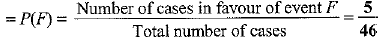 $= P(F) = \frac{\text{Number of cases in favour of event } F}{\text{Total number of cases}} = \frac{5}{46}$